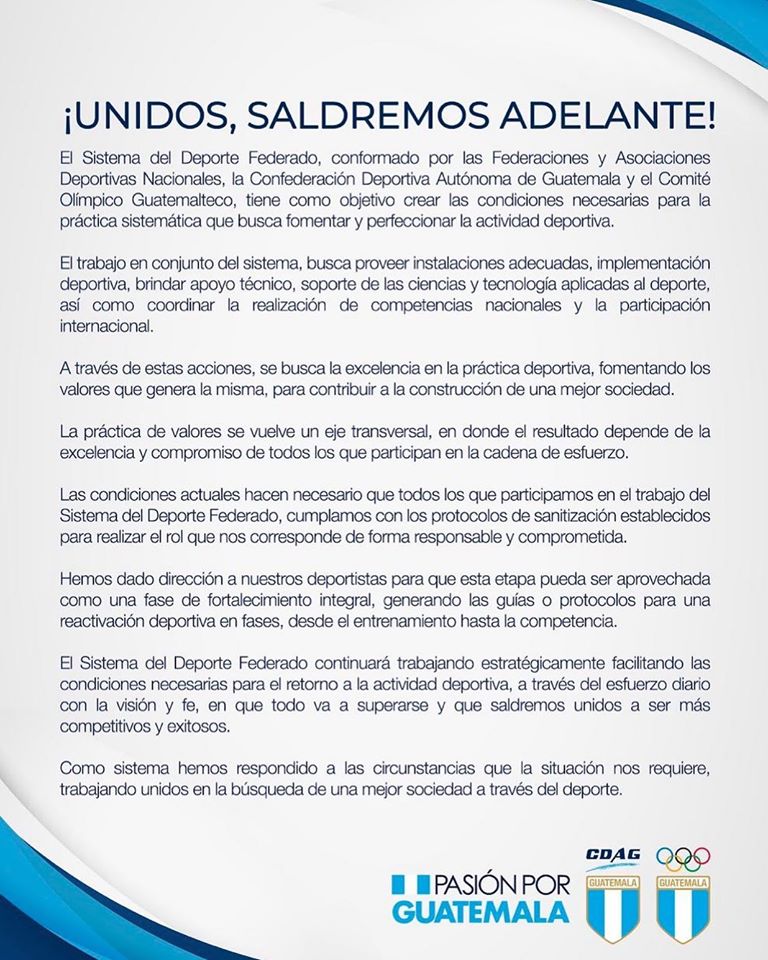 ¡UNIDOS, SALDREMOS ADELANTE!

El Sistema del Deporte Federado, conformado por las Federaciones y Asociaciones Deportivas Nacionales, la Confederación Deportiva Autónoma de Guatemala y el Comité Olímpico Guatemalteco, tiene como objetivo crear las condiciones necesarias para la práctica sistemática que busca fomentar y perfeccionar la actividad deportiva.

El trabajo en conjunto del sistema, busca proveer instalaciones adecuadas, implementación deportiva, brindar apoyo técnico, soporte de las ciencias y tecnología aplicadas al deporte, así como coordinar la realización de competencias nacionales y la participación internacional.

A través de estas acciones, se busca la excelencia en la práctica deportiva, fomentando los valores que genera la misma, para contribuir a la construcción de una mejor sociedad.

La práctica de valores se vuelve un eje transversal, en donde el resultado depende de la excelencia y compromiso de todos los que participan en la cadena de esfuerzo.

Las condiciones actuales hacen necesario que todos los que participamos en el trabajo del Sistema del Deporte Federado, cumplamos con los protocolos de sanitización establecidos para realizar el rol que nos corresponde de forma responsable y comprometida.

Hemos dado dirección a nuestros deportistas para que esta etapa pueda ser aprovechada como una fase de fortalecimiento integral, generando las guías o protocolos para una reactivación deportiva en fases, desde el entrenamiento hasta la competencia.

El Sistema del Deporte Federado continuará trabajando estratégicamente facilitando las condiciones necesarias para el retorno a la actividad deportiva, a través del esfuerzo diario con la visión y fe, en que todo va a superarse y que saldremos unidos a ser más competitivos y exitosos.

Como sistema hemos respondido a las circunstancias que la situación nos requiere, trabajando unidos en la búsqueda de una mejor sociedad a través del deporte.

PASIÓN POR GUATEMALA

CDAG
GUATEMALA

GUATEMALA